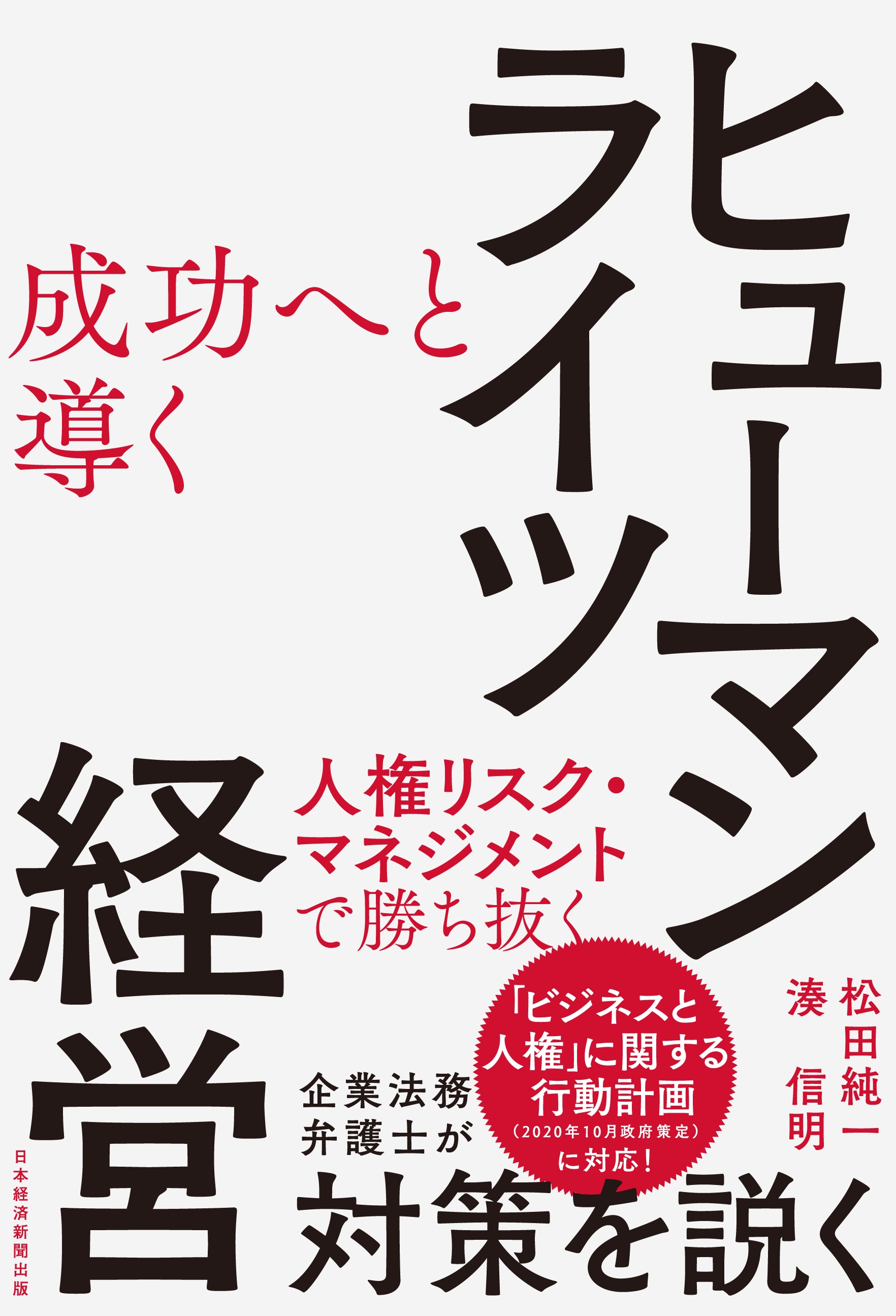 ヒューマンライツ経営

成功へと導く

人権リスク・マネジメントで勝ち抜く

松田純一
湊 信明

「ビジネスと人権」に関する行動計画
(2020年10月政府策定)
に対応!

企業法務弁護士が

対策を説く

日本経済新聞出版